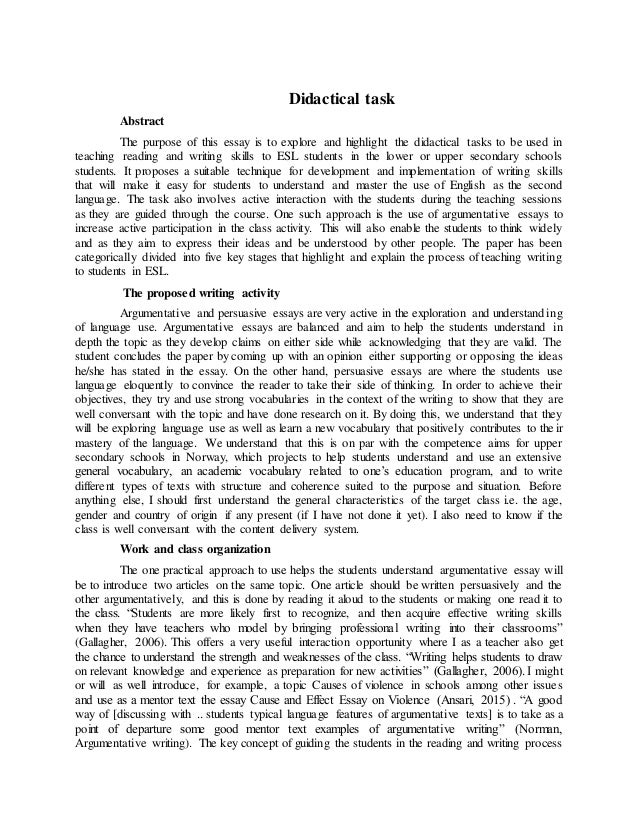 Didactical task

Abstract

The purpose of this essay is to explore and highlight the didactical tasks to be used in teaching reading and writing skills to ESL students in the lower or upper secondary schools students. It proposes a suitable technique for development and implementation of writing skills that will make it easy for students to understand and master the use of English as the second language. The task also involves active interaction with the students during the teaching sessions as they are guided through the course. One such approach is the use of argumentative essays to increase active participation in the class activity. This will also enable the students to think widely and as they aim to express their ideas and be understood by other people. The paper has been categorically divided into five key stages that highlight and explain the process of teaching writing to students in ESL.

The proposed writing activity

Argumentative and persuasive essays are very active in the exploration and understanding of language use. Argumentative essays are balanced and aim to help the students understand in depth the topic as they develop claims on either side while acknowledging that they are valid. The student concludes the paper by coming up with an opinion either supporting or opposing the ideas he/she has stated in the essay. On the other hand, persuasive essays are where the students use language eloquently to convince the reader to take their side of thinking. In order to achieve their objectives, they try and use strong vocabularies in the context of the writing to show that they are well conversant with the topic and have done research on it. By doing this, we understand that they will be exploring language use as well as learn a new vocabulary that positively contributes to their mastery of the language. We understand that this is on par with the competence aims for upper secondary schools in Norway, which projects to help students understand and use an extensive general vocabulary, an academic vocabulary related to one's education program, and to write different types of texts with structure and coherence suited to the purpose and situation. Before anything else, I should first understand the general characteristics of the target class i.e. the age, gender and country of origin if any present (if I have not done it yet). I also need to know if the class is well conversant with the content delivery system.

Work and class organization

The one practical approach to use helps the students understand argumentative essay will be to introduce two articles on the same topic. One article should be written persuasively and the other argumentatively, and this is done by reading it aloud to the students or making one read it to the class. "Students are more likely first to recognize, and then acquire effective writing skills when they have teachers who model by bringing professional writing into their classrooms" (Gallagher, 2006). This offers a very useful interaction opportunity where I as a teacher also get the chance to understand the strength and weaknesses of the class. "Writing helps students to draw on relevant knowledge and experience as preparation for new activities" (Gallagher, 2006). I might or will as well introduce, for example, a topic Causes of violence in schools among other issues and use as a mentor text the essay Cause and Effect Essay on Violence (Ansari, 2015). "A good way of [discussing with .. students typical language features of argumentative texts] is to take as a point of departure some good mentor text examples of argumentative writing" (Norman, Argumentative writing). The key concept of guiding the students in the reading and writing process